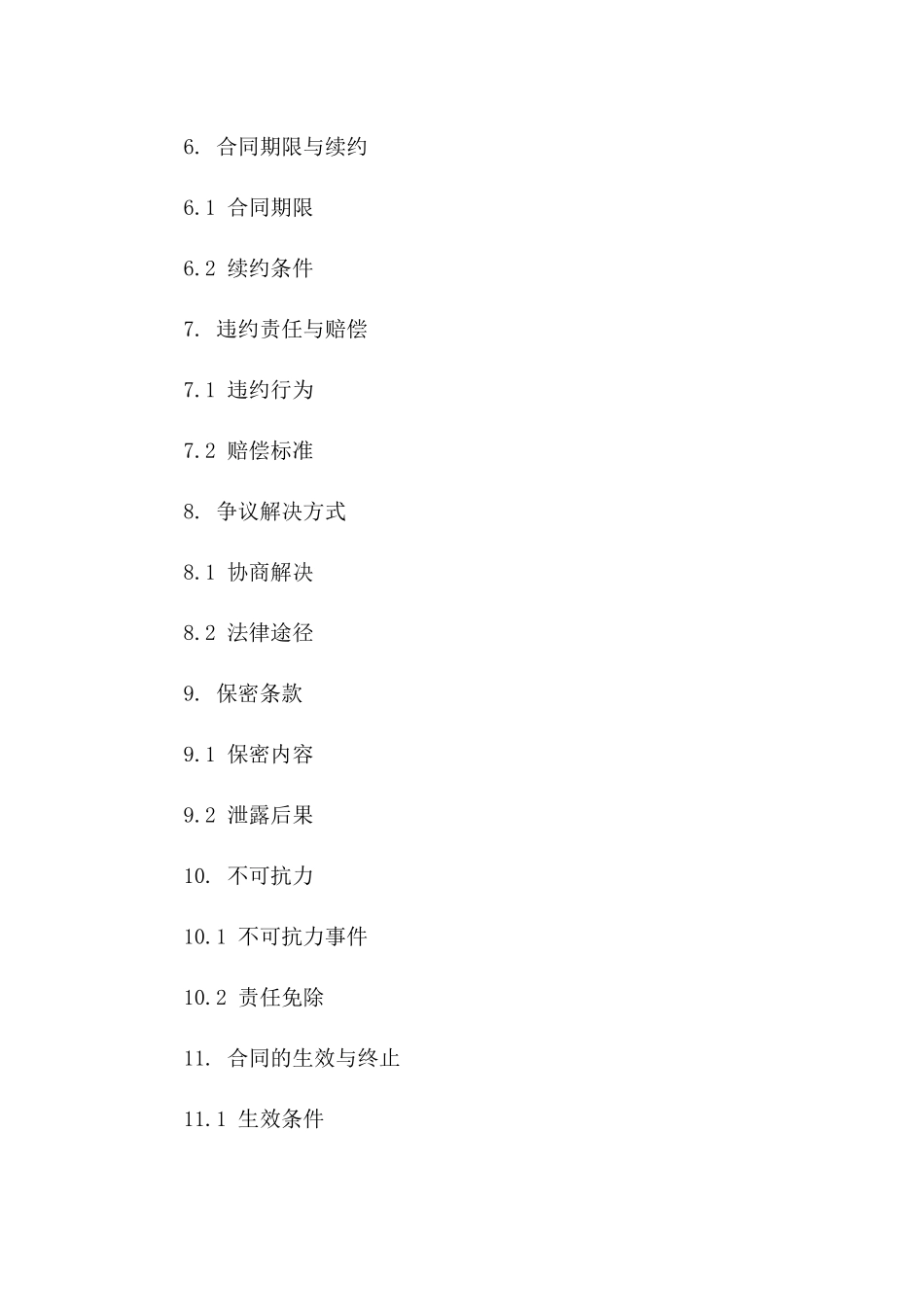 6. 合同期限与续约

6.1 合同期限

6.2 续约条件

7. 违约责任与赔偿

7.1 违约行为

7.2 赔偿标准

8. 争议解决方式

8.1 协商解决

8.2 法律途径

9. 保密条款

9.1 保密内容

9.2 泄露后果

10. 不可抗力

10.1 不可抗力事件

10.2 责任免除

11. 合同的生效与终止

11.1 生效条件